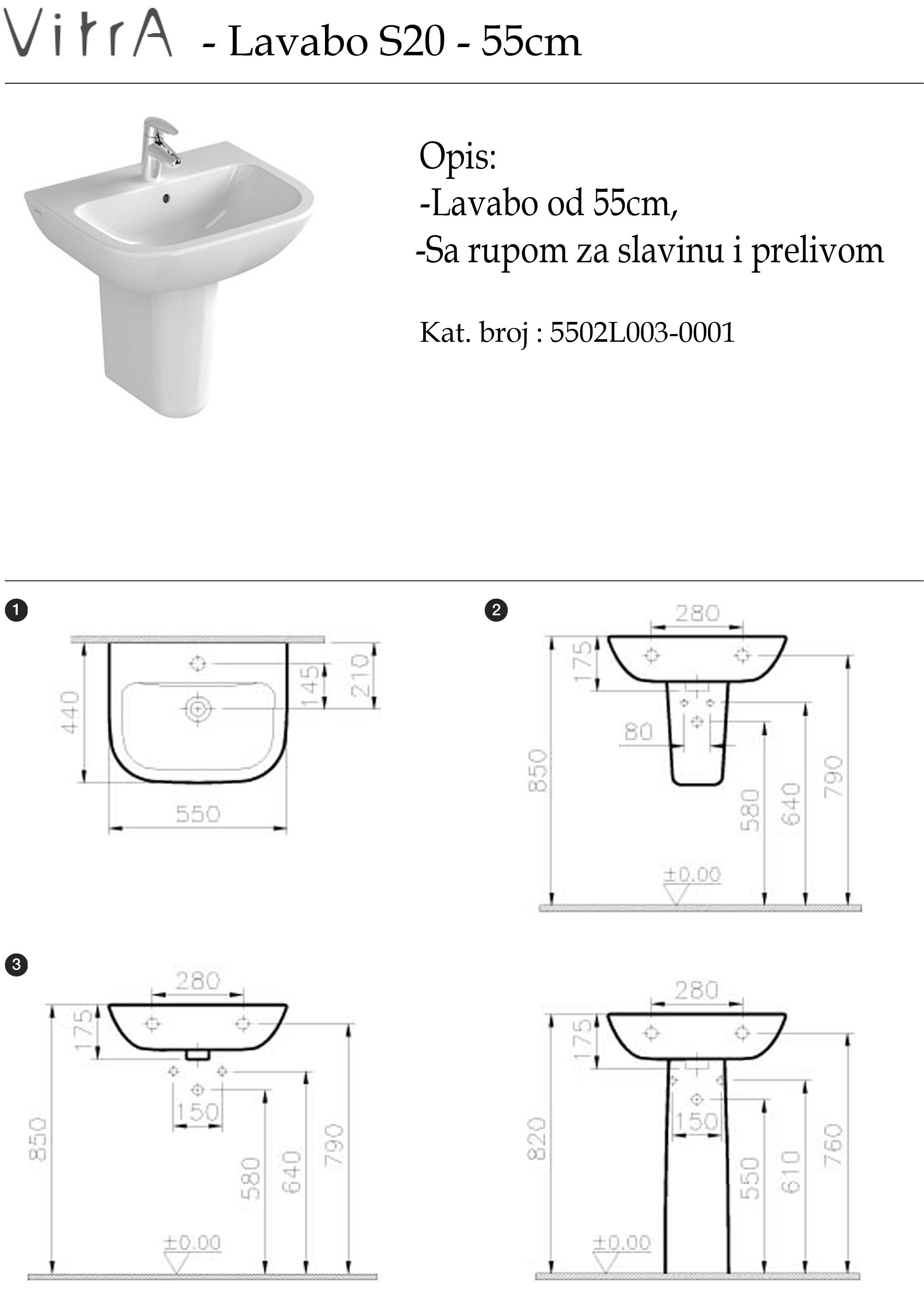 VitrA - Lavabo S20 - 55cm

Opis:
-Lavabo od 55cm,
-Sa rupom za slavinu i prelivom

Kat. broj : 5502L003-0001

1

440
145
210
550

2

280
175
80
850
580
640
790
±0.00

3

280
175
150
850
580
640
790
±0.00

280
175
150
820
550
610
760
±0.00